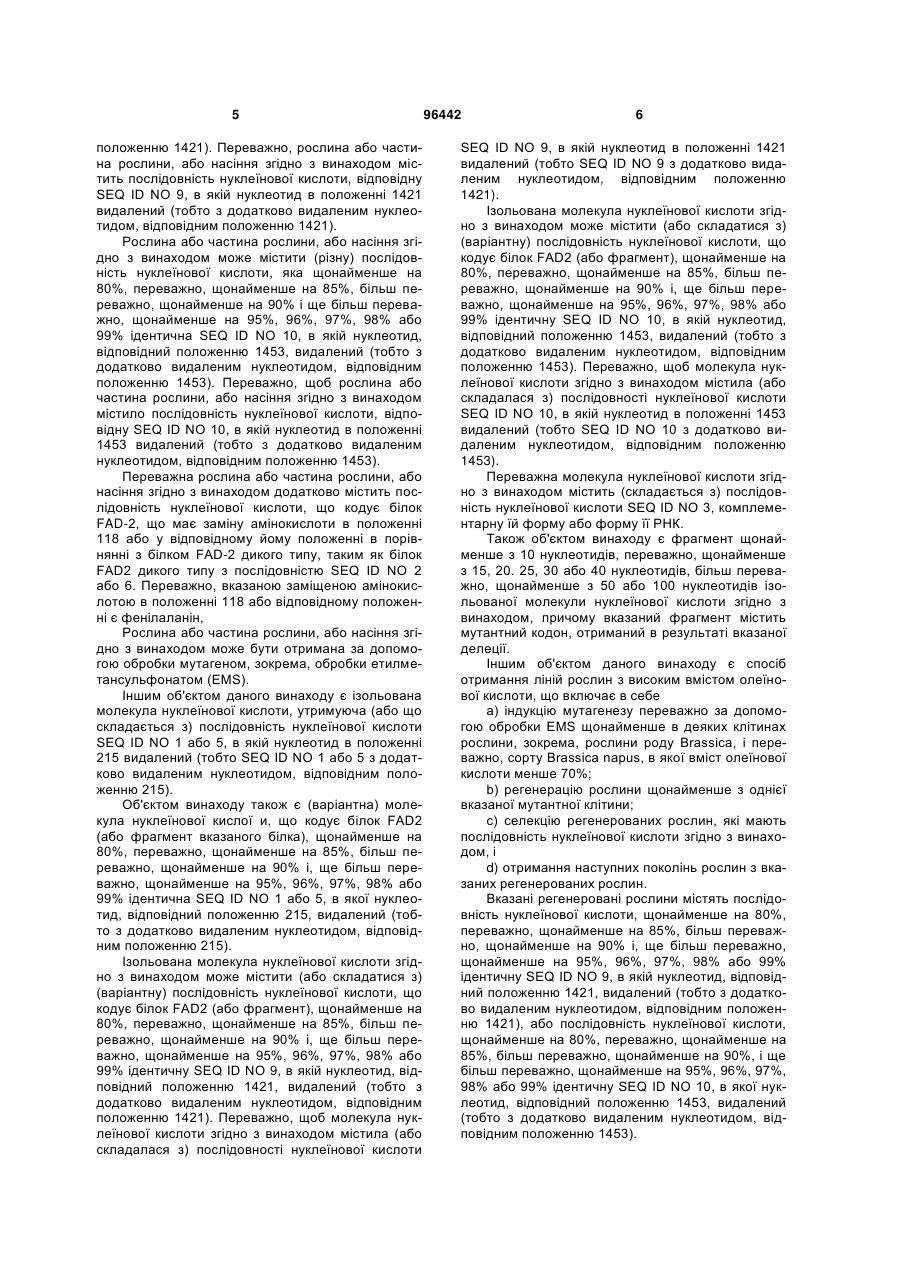 5 96442 6

положенню 1421). Переважно, рослина або частина рослини, або насіння згідно з винаходом містить послідовність нуклеїнової кислоти, відповідну SEQ ID NO 9, в якій нуклеотид в положенні 1421 видалений (тобто з додатково видаленим нуклеотидом, відповідним положенню 1421).

Рослина або частина рослини, або насіння згідно з винаходом може містити (різну) послідовність нуклеїнової кислоти, яка щонайменше на 80%, переважно, щонайменше на 85%, більш переважно, щонайменше на 90% і ще більш переважно, щонайменше на 95%, 96%, 97%, 98% або 99% ідентична SEQ ID NO 10, в якій нуклеотид, відповідний положенню 1453, видалений (тобто з додатково видаленим нуклеотидом, відповідним положенню 1453). Переважно, щоб рослина або частина рослини, або насіння згідно з винаходом містило послідовність нуклеїнової кислоти, відповідну SEQ ID NO 10, в якій нуклеотид в положенні 1453 видалений (тобто з додатково видаленим нуклеотидом, відповідним положенню 1453).

Переважна рослина або частина рослини, або насіння згідно з винаходом додатково містить послідовність нуклеїнової кислоти, що кодує білок FAD-2, що має заміну амінокислоти в положенні 118 або у відповідному йому положенні в порівнянні з білком FAD-2 дикого типу, таким як білок FAD2 дикого типу з послідовністю SEQ ID NO 2 або 6. Переважно, вказаною заміщеною амінокислотою в положенні 118 або відповідному положенні є фенілаланін,

Рослина або частина рослини, або насіння згідно з винаходом може бути отримана за допомогою обробки мутагеном, зокрема, обробки етилметансульфонатом (EMS).

Іншим об'єктом даного винаходу є ізольована молекула нуклеїнової кислоти, утримуюча (або що складається з) послідовність нуклеїнової кислоти SEQ ID NO 1 або 5, в якій нуклеотид в положенні 215 видалений (тобто SEQ ID NO 1 або 5 з додатково видаленим нуклеотидом, відповідним положенню 215).

Об'єктом винаходу також є (варіантна) молекула нуклеїнової кислої и, що кодує білок FAD2 (або фрагмент вказаного білка), щонайменше на 80%, переважно, щонайменше на 85%, більш переважно, щонайменше на 90% і, ще більш переважно, щонайменше на 95%, 96%, 97%, 98% або 99% ідентична SEQ ID NO 1 або 5, в якої нуклеотид, відповідний положенню 215, видалений (тобто з додатково видаленим нуклеотидом, відповідним положенню 215).

Ізольована молекула нуклеїнової кислоти згідно з винаходом може містити (або складатися з) (варіантну) послідовність нуклеїнової кислоти, що кодує білок FAD2 (або фрагмент), щонайменше на 80%, переважно, щонайменше на 85%, більш переважно, щонайменше на 90% і, ще більш переважно, щонайменше на 95%, 96%, 97%, 98% або 99% ідентичну SEQ ID NO 9, в якій нуклеотид, відповідний положенню 1421, видалений (тобто з додатково видаленим нуклеотидом, відповідним положенню 1421). Переважно, щоб молекула нуклеїнової кислоти згідно з винаходом містила (або складалася з) послідовності нуклеїнової кислоти SEQ ID NO 9, в якій нуклеотид в положенні 1421 видалений (тобто SEQ ID NO 9 з додатково видаленим нуклеотидом, відповідним положенню 1421).

Ізольована молекула нуклеїнової кислоти згідно з винаходом може містити (або складатися з) (варіантну) послідовність нуклеїнової кислоти, що кодує білок FAD2 (або фрагмент), щонайменше на 80%, переважно, щонайменше на 85%, більш переважно, щонайменше на 90% і, ще більш переважно, щонайменше на 95%, 96%, 97%, 98% або 99% ідентичну SEQ ID NO 10, в якій нуклеотид, відповідний положенню 1453, видалений (тобто з додатково видаленим нуклеотидом, відповідним положенню 1453). Переважно, щоб молекула нуклеїнової кислоти згідно з винаходом містила (або складалася з) послідовності нуклеїнової кислоти SEQ ID NO 10, в якій нуклеотид в положенні 1453 видалений (тобто SEQ ID NO 10 з додатково видаленим нуклеотидом, відповідним положенню 1453).

Переважна молекула нуклеїнової кислоти згідно з винаходом містить (складається з) послідовність нуклеїнової кислоти SEQ ID NO 3, комплементарну їй форму або форму її РНК.

Також об'єктом винаходу є фрагмент щонайменше з 10 нуклеотидів, переважно, щонайменше з 15, 20. 25, 30 або 40 нуклеотидів, більш переважно, щонайменше з 50 або 100 нуклеотидів ізольованої молекули нуклеїнової кислоти згідно з винаходом, причому вказаний фрагмент містить мутантний кодон, отриманий в результаті вказаної делеції.

Іншим об'єктом даного винаходу є спосіб отримання ліній рослин з високим вмістом олеїнової кислоти, що включає в себе

a) індукцію мутагенезу переважно за допомогою обробки EMS щонайменше в деяких клітинах рослини, зокрема, рослини роду Brassica, і переважно, сорту Brassica napus, в якої вміст олеїнової кислоти менше 70%;

b) регенерацію рослини щонайменше з однієї вказаної мутантної клітини;

c) селекцію регенерованих рослин, які мають послідовність нуклеїнової кислоти згідно з винаходом, і

d) отримання наступних поколінь рослин з вказаних регенерованих рослин.

Вказані регенеровані рослини містять послідовність нуклеїнової кислоти, щонайменше на 80%, переважно, щонайменше на 85%, більш переважно, щонайменше на 90% і, ще більш переважно, щонайменше на 95%, 96%, 97%, 98% або 99% ідентичну SEQ ID NO 9, в якій нуклеотид, відповідний положенню 1421, видалений (тобто з додатково видаленим нуклеотидом, відповідним положенню 1421), або послідовність нуклеїнової кислоти, щонайменше на 80%, переважно, щонайменше на 85%, більш переважно, щонайменше на 90%, і ще більш переважно, щонайменше на 95%, 96%, 97%, 98% або 99% ідентичну SEQ ID NO 10, в якої нуклеотид, відповідний положенню 1453, видалений (тобто з додатково видаленим нуклеотидом, відповідним положенню 1453).